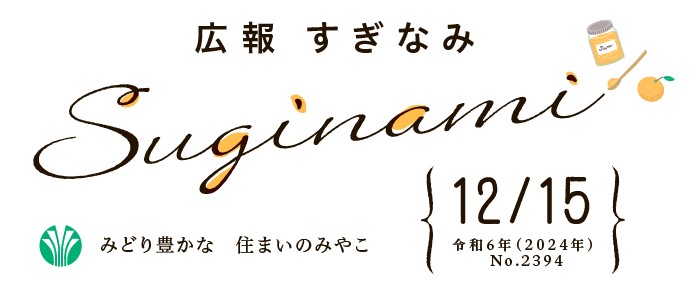 広報 すぎなみ

Suginami

みどり豊かな　住まいのみやこ

12/15
令和6年（2024年）
No.2394